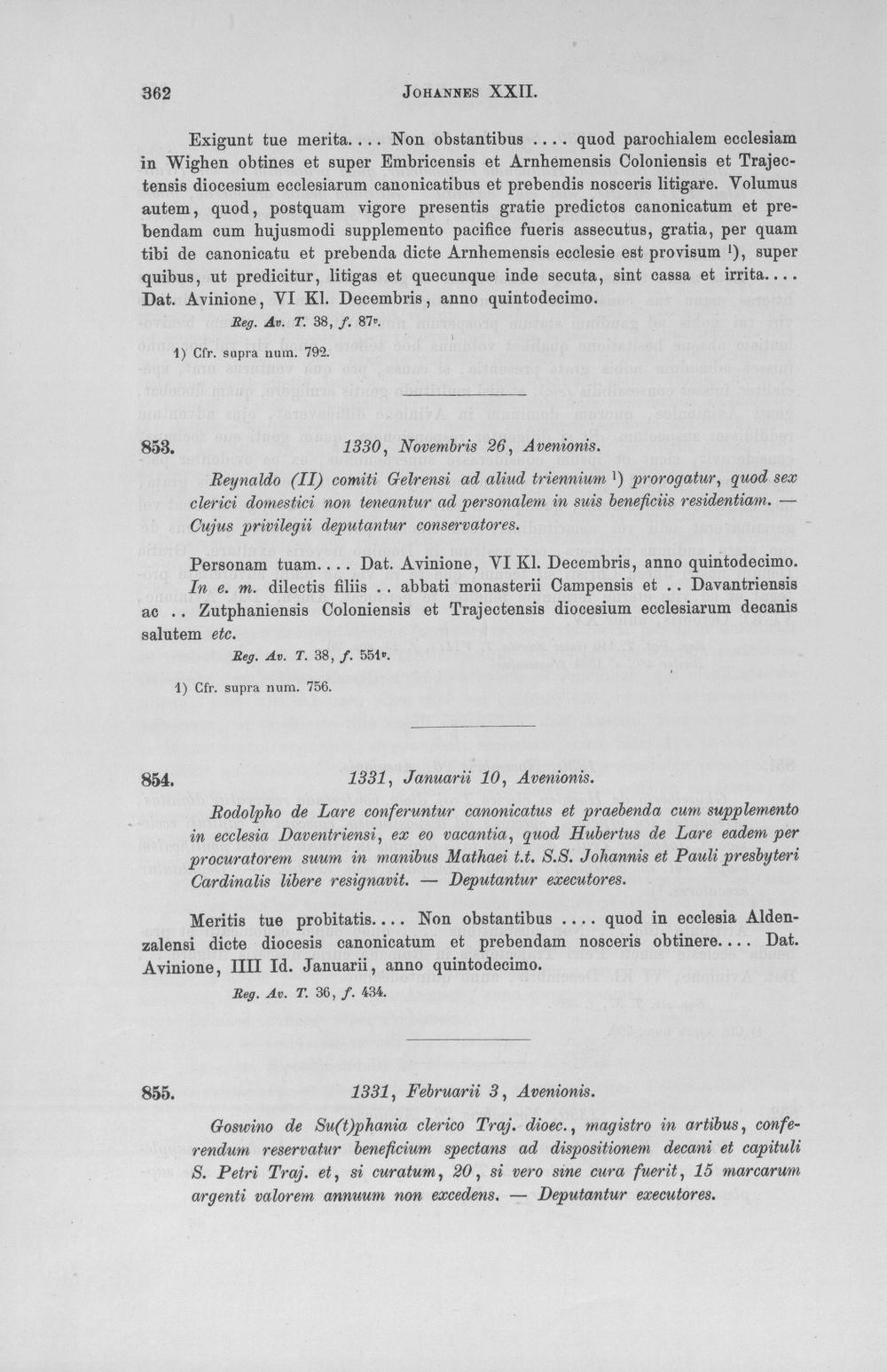 362 JOHANNES XXII.

Exigunt tue merita.... Non obstantibus .... quod parochialem ecclesiam in Wighen obtines et super Embricensis et Arnhemensis Coloniensis et Trajectensis diocesium ecclesiarum canonicatibus et prebendis nosceris litigare. Volumus autem, quod, postquam vigore presentis gratie predictos canonicatum et prebendam cum hujusmodi supplemento pacifice fueris assecutus, gratia, per quam tibi de canonicatu et prebenda dicte Arnhemensis ecclesie est provisum $^{1}$), super quibus, ut predicitur, litigas et quecunque inde secuta, sint cassa et irrita.... Dat. Avinione, VI Kl. Decembris, anno quintodecimo.

Reg. Av. T. 38, f. 87v.

1) Cfr. supra num. 792.

853. 1330, Novembris 26, Avenionis.

Reynaldo (II) comiti Gelrensi ad aliud triennium $^{1}$) prorogatur, quod sex clerici domestici non teneantur ad personalem in suis beneficiis residentiam. — Cujus privilegii deputantur conservatores.

Personam tuam.... Dat. Avinione, VI Kl. Decembris, anno quintodecimo. In e. m. dilectis filiis .. abbati monasterii Campensis et .. Davantriensis ac .. Zutphaniensis Coloniensis et Trajectensis diocesium ecclesiarum decanis salutem etc.

Reg. Av. T. 38, f. 551v.

1) Cfr. supra num. 756.

854. 1331, Januarii 10, Avenionis.

Rodolpho de Lare conferuntur canonicatus et praebenda cum supplemento in ecclesia Daventriensi, ex eo vacantia, quod Hubertus de Lare eadem per procuratorem suum in manibus Mathaei t.t. S.S. Johannis et Pauli presbyteri Cardinalis libere resignavit. — Deputantur executores.

Meritis tue probitatis.... Non obstantibus .... quod in ecclesia Aldenzalensi dicte diocesis canonicatum et prebendam nosceris obtinere.... Dat. Avinione, IIII Id. Januarii, anno quintodecimo.

Reg. Av. T. 36, f. 434.

855. 1331, Februarii 3, Avenionis.

Goswino de Su(t)phania clerico Traj. dioec., magistro in artibus, conferendum reservatur beneficium spectans ad dispositionem decani et capituli S. Petri Traj. et, si curatum, 20, si vero sine cura fuerit, 15 marcarum argenti valorem annuum non excedens. — Deputantur executores.